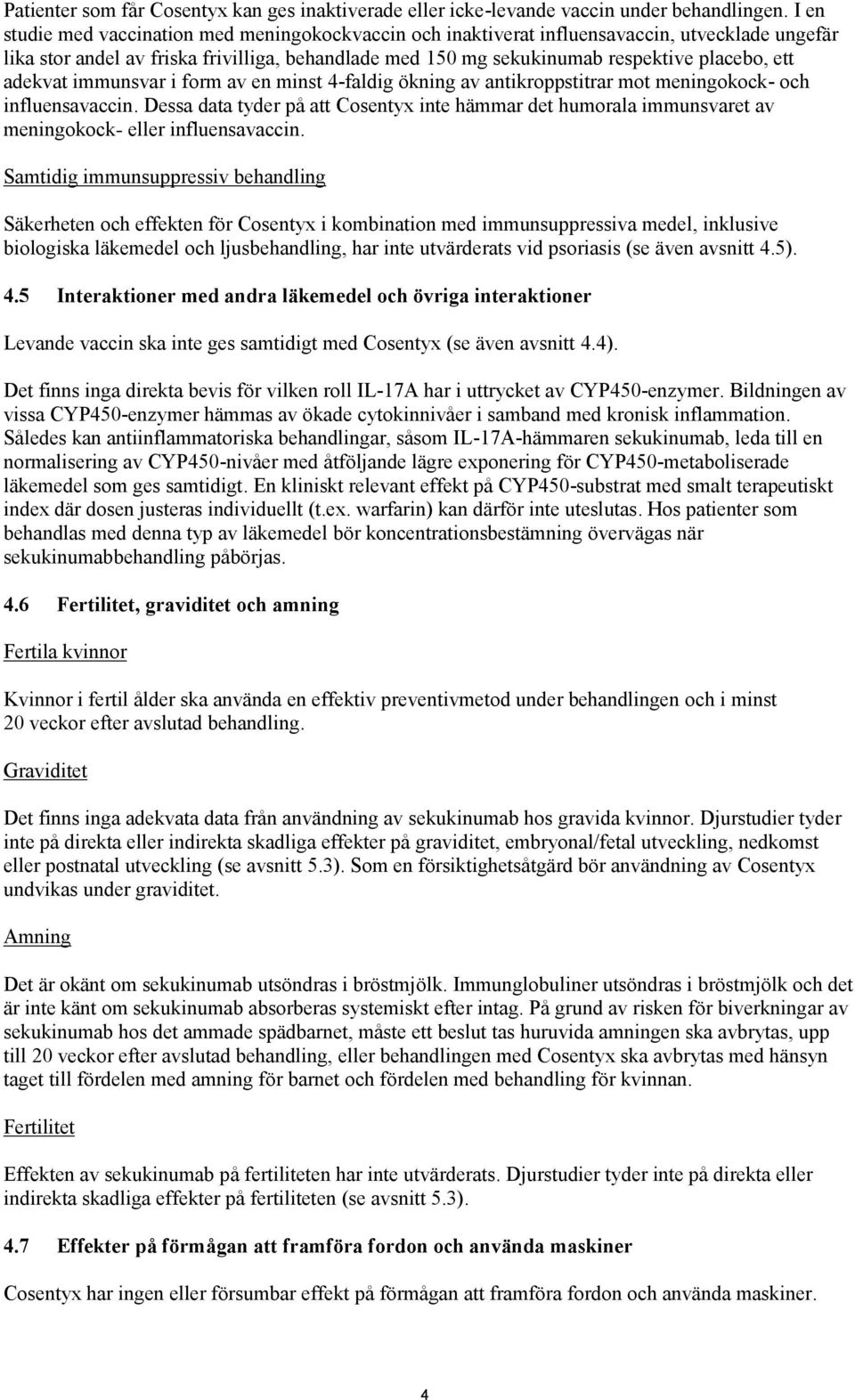 Patienter som får Cosentyx kan ges inaktiverade eller icke-levande vaccin under behandlingen. I en studie med vaccination med meningokockvaccin och inaktiverat influensavaccin, utvecklade ungefär lika stor andel av friska frivilliga, behandlade med 150 mg sekukinumab respektive placebo, ett adekvat immunsvar i form av en minst 4-faldig ökning av antikroppstitrar mot meningokock- och influensavaccin. Dessa data tyder på att Cosentyx inte hämmar det humorala immunsvaret av meningokock- eller influensavaccin.

Samtidig immunsuppressiv behandling

Säkerheten och effekten för Cosentyx i kombination med immunsuppressiva medel, inklusive biologiska läkemedel och ljusbehandling, har inte utvärderats vid psoriasis (se även avsnitt 4.5).

4.5 Interaktioner med andra läkemedel och övriga interaktioner

Levande vaccin ska inte ges samtidigt med Cosentyx (se även avsnitt 4.4).

Det finns inga direkta bevis för vilken roll IL-17A har i uttrycket av CYP450-enzymer. Bildningen av vissa CYP450-enzymer hämmas av ökade cytokinnivåer i samband med kronisk inflammation. Således kan antiinflammatoriska behandlingar, såsom IL-17A-hämmaren sekukinumab, leda till en normalisering av CYP450-nivåer med åtföljande lägre exponering för CYP450-metaboliserade läkemedel som ges samtidigt. En kliniskt relevant effekt på CYP450-substrat med smalt terapeutiskt index där dosen justeras individuellt (t.ex. warfarin) kan därför inte uteslutas. Hos patienter som behandlas med denna typ av läkemedel bör koncentrationsbestämning övervägas när sekukinumabbehandling påbörjas.

4.6 Fertilitet, graviditet och amning

Fertila kvinnor

Kvinnor i fertil ålder ska använda en effektiv preventivmetod under behandlingen och i minst 20 veckor efter avslutad behandling.

Graviditet

Det finns inga adekvata data från användning av sekukinumab hos gravida kvinnor. Djurstudier tyder inte på direkta eller indirekta skadliga effekter på graviditet, embryonal/fetal utveckling, nedkomst eller postnatal utveckling (se avsnitt 5.3). Som en försiktighetsåtgärd bör användning av Cosentyx undvikas under graviditet.

Amning

Det är okänt om sekukinumab utsöndras i bröstmjölk. Immunglobuliner utsöndras i bröstmjölk och det är inte känt om sekukinumab absorberas systemiskt efter intag. På grund av risken för biverkningar av sekukinumab hos det ammade spädbarnet, måste ett beslut tas huruvida amningen ska avbrytas, upp till 20 veckor efter avslutad behandling, eller behandlingen med Cosentyx ska avbrytas med hänsyn taget till fördelen med amning för barnet och fördelen med behandling för kvinnan.

Fertilitet

Effekten av sekukinumab på fertiliteten har inte utvärderats. Djurstudier tyder inte på direkta eller indirekta skadliga effekter på fertiliteten (se avsnitt 5.3).

4.7 Effekter på förmågan att framföra fordon och använda maskiner

Cosentyx har ingen eller försumbar effekt på förmågan att framföra fordon och använda maskiner.

4